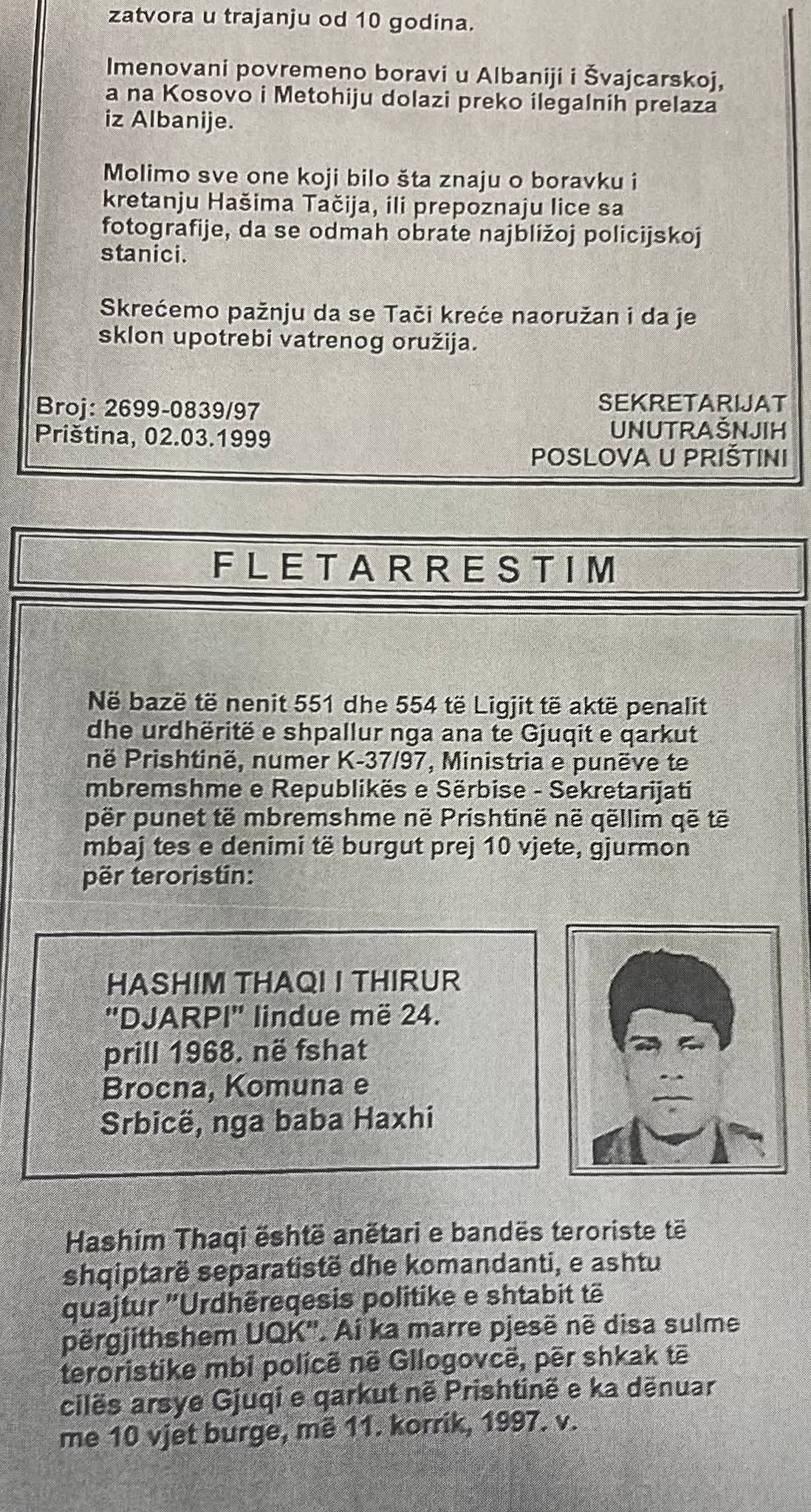 zatvora u trajanju od 10 godina.

Imenovani povremeno boravi u Albaniji i Švajcarskoj, a na Kosovo i Metohiju dolazi preko ilegalnih prelaza iz Albanije.

Molimo sve one koji bilo šta znaju o boravku i kretanju Hašima Tačija, ili prepoznaju lice sa fotografije, da se odmah obrate najbližoj policijskoj stanici.

Skrećemo pažnju da se Tači kreće naoružan i da je sklon upotrebi vatrenog oružija.

Broj: 2699-0839/97
Priština, 02.03.1999

SEKRETARIJAT UNUTRAŠNJIH POSLOVA U PRIŠTINI

FLETARRESTIM

Në bazë të nenit 551 dhe 554 të Ligjit të aktë penalit dhe urdhëritë e shpallur nga ana te Gjuqit e qarkut në Prishtinë, numer K-37/97, Ministria e punëve te mbremshme e Republikës e Sërbise - Sekretarijati për punet të mbremshme në Prishtinë në qëllim që të mbaj tes e denimi të burgut prej 10 vjete, gjurmon për teroristin:

HASHIM THAQI I THIRUR "DJARPI" lindue më 24. prill 1968. në fshat Brocna, Komuna e Srbicë, nga baba Haxhi

Hashim Thaqi është anëtari e bandës teroriste të shqiptarë separatistë dhe komandanti, e ashtu quajtur "Urdhëreqesis politike e shtabit të përgjithshem UQK". Ai ka marre pjesë në disa sulme teroristike mbi policë në Gllogovcë, për shkak të cilës arsye Gjuqi e qarkut në Prishtinë e ka dënuar me 10 vjet burge, më 11. korrik, 1997. v.